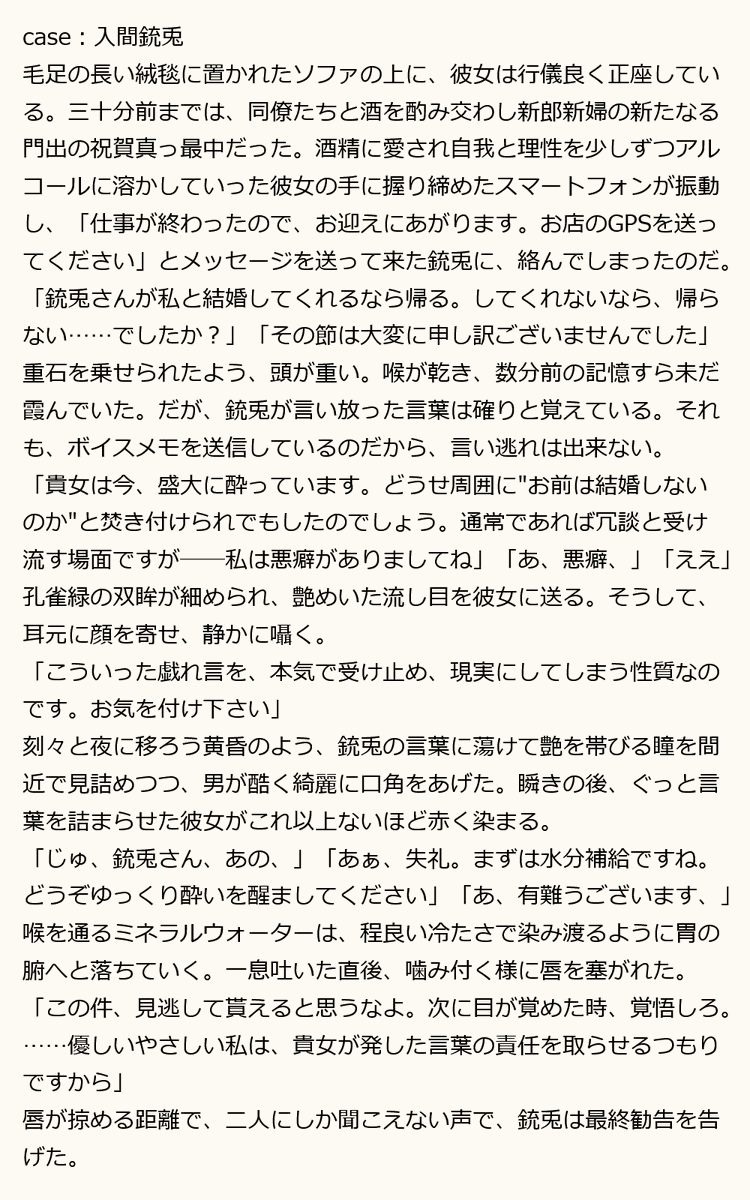 case：入間銃兎
毛足の長い絨毯に置かれたソファの上に、彼女は行儀良く正座している。三十分前までは、同僚たちと酒を酌み交わし新郎新婦の新たなる門出の祝賀真っ最中だった。酒精に愛され自我と理性を少しずつアルコールに溶かしていった彼女の手に握り締めたスマートフォンが振動し、「仕事が終わったので、お迎えにあがります。お店のGPSを送ってください」とメッセージを送って来た銃兎に、絡んでしまったのだ。
「銃兎さんが私と結婚してくれるなら帰る。してくれないなら、帰らない……でしたか？」「その節は大変に申し訳ございませんでした」
重石を乗せられたよう、頭が重い。喉が乾き、数分前の記憶すら未だ霞んでいた。だが、銃兎が言い放った言葉は確りと覚えている。それも、ボイスメモを送信しているのだから、言い逃れは出来ない。
「貴女は今、盛大に酔っています。どうせ周囲に"お前は結婚しないのか"と焚き付けられでもしたのでしょう。通常であれば冗談と受け流す場面ですが──私は悪癖がありましてね」「あ、悪癖、」「ええ」
孔雀緑の双眸が細められ、艶めいた流し目を彼女に送る。そうして、耳元に顔を寄せ、静かに囁く。
「こういった戯れ言を、本気で受け止め、現実にしてしまう性質なのです。お気を付け下さい」
刻々と夜に移ろう黄昏のよう、銃兎の言葉に蕩けて艶を帯びる瞳を間近で見詰めつつ、男が酷く綺麗に口角をあげた。瞬きの後、ぐっと言葉を詰まらせた彼女がこれ以上ないほど赤く染まる。
「じゅ、銃兎さん、あの、」「あぁ、失礼。まずは水分補給ですね。どうぞゆっくり酔いを醒ましてください」「あ、有難うございます、」
喉を通るミネラルウォーターは、程良い冷たさで染み渡るように胃の腑へと落ちていく。一息吐いた直後、噛み付く様に唇を塞がれた。
「この件、見逃して貰えると思うなよ。次に目が覚めた時、覚悟しろ。……優しいやさしい私は、貴女が発した言葉の責任を取らせるつもりですから」
唇が掠める距離で、二人にしか聞こえない声で、銃兎は最終勧告を告げた。